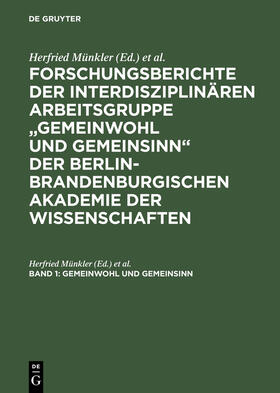 DE GRUYTER

Herfried Münkler (Ed.) et al.

FORSCHUNGSBERICHTE DER INTERDISZIPLINÄREN ARBEITSGRUPPE „GEMEINWOHL UND GEMEINSINN“ DER BERLIN-BRANDENBURGISCHEN AKADEMIE DER WISSENSCHAFTEN

Herfried Münkler (Ed.) et al.

BAND 1: GEMEINWOHL UND GEMEINSINN

DE G